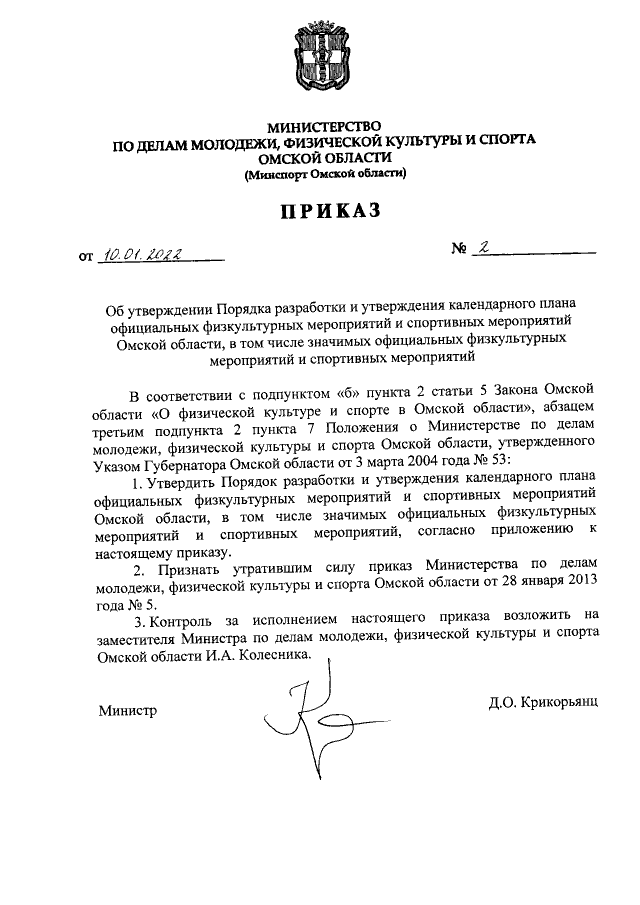 МИНИСТЕРСТВО
ПО ДЕЛАМ МОЛОДЕЖИ, ФИЗИЧЕСКОЙ КУЛЬТУРЫ И СПОРТА
ОМСКОЙ ОБЛАСТИ
(Минспорт Омской области)

ПРИКАЗ

от 10.01.2022 № 2

Об утверждении Порядка разработки и утверждения календарного плана официальных физкультурных мероприятий и спортивных мероприятий Омской области, в том числе значимых официальных физкультурных мероприятий и спортивных мероприятий

В соответствии с подпунктом «б» пункта 2 статьи 5 Закона Омской области «О физической культуре и спорте в Омской области», абзацем третьим подпункта 2 пункта 7 Положения о Министерстве по делам молодежи, физической культуры и спорта Омской области, утвержденного Указом Губернатора Омской области от 3 марта 2004 года № 53:

1. Утвердить Порядок разработки и утверждения календарного плана официальных физкультурных мероприятий и спортивных мероприятий Омской области, в том числе значимых официальных физкультурных мероприятий и спортивных мероприятий, согласно приложению к настоящему приказу.

2. Признать утратившим силу приказ Министерства по делам молодежи, физической культуры и спорта Омской области от 28 января 2013 года № 5.

3. Контроль за исполнением настоящего приказа возложить на заместителя Министра по делам молодежи, физической культуры и спорта Омской области И.А. Колесника.

Министр Д.О. Крикорьянц